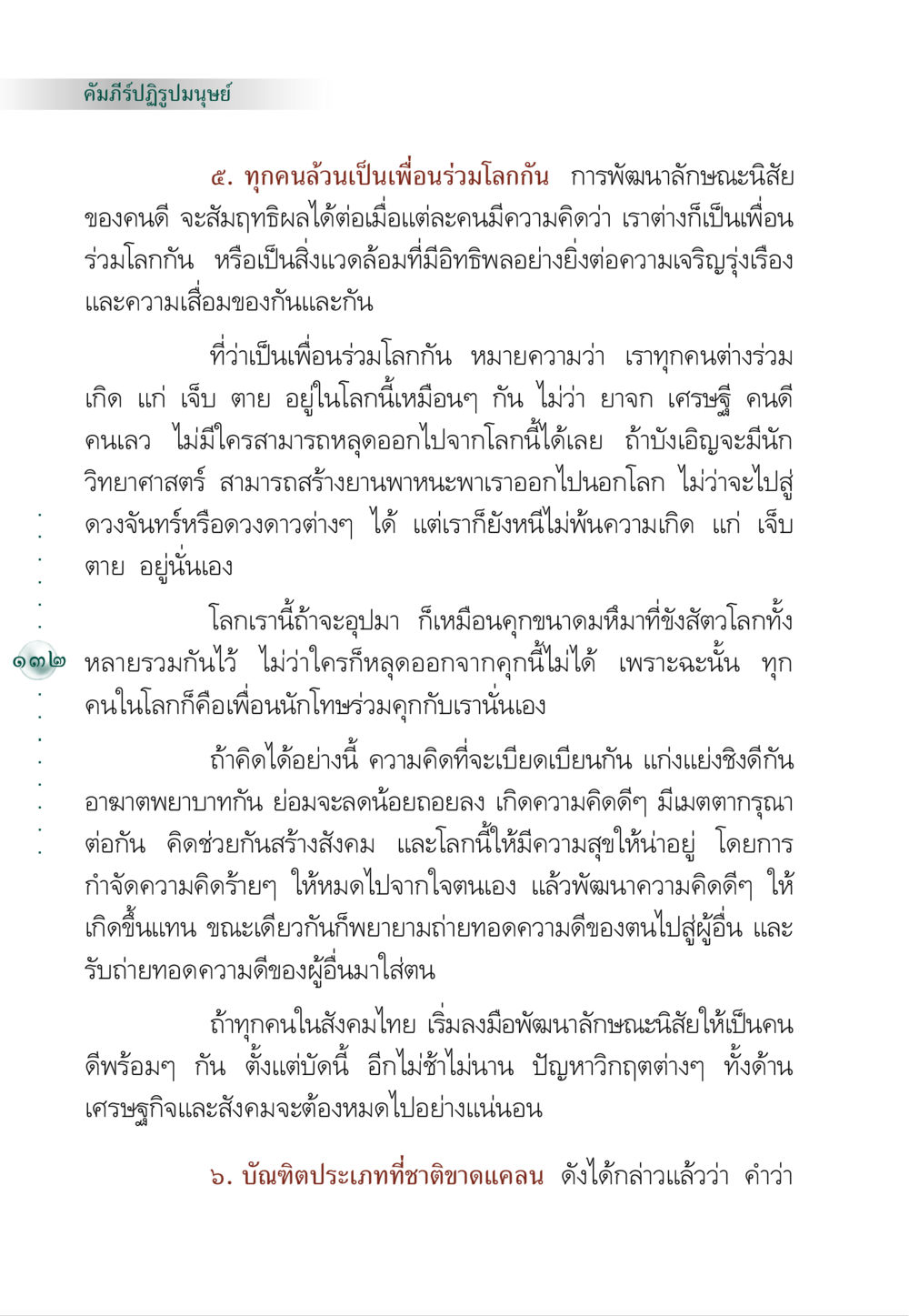 คัมภีร์ปฏิรูปมนุษย์

๕. ทุกคนล้วนเป็นเพื่อนร่วมโลกกัน การพัฒนาลักษณะนิสัยของคนดี จะสัมฤทธิผลได้ต่อเมื่อแต่ละคนมีความคิดว่า เราต่างก็เป็นเพื่อนร่วมโลกกัน หรือเป็นสิ่งแวดล้อมที่มีอิทธิพลอย่างยิ่งต่อความเจริญรุ่งเรืองและความเสื่อมของกันและกัน

ที่ว่าเป็นเพื่อนร่วมโลกกัน หมายความว่า เราทุกคนต่างร่วมเกิด แก่ เจ็บ ตาย อยู่ในโลกนี้เหมือนๆ กัน ไม่ว่า ยาจก เศรษฐี คนดี คนเลว ไม่มีใครสามารถหลุดออกไปจากโลกนี้ได้เลย ถ้าบังเอิญจะมีนักวิทยาศาสตร์ สามารถสร้างยานพาหนะพาเราออกไปนอกโลก ไม่ว่าจะไปสู่ดวงจันทร์หรือดวงดาวต่างๆ ได้ แต่เราก็ยังหนีไม่พ้นความเกิด แก่ เจ็บ ตาย อยู่นั่นเอง

โลกเรานี้ถ้าจะอุปมา ก็เหมือนคุกขนาดมหึมาที่ขังสัตวโลกทั้งหลายรวมกันไว้ ไม่ว่าใครก็หลุดออกจากคุกนี้ไม่ได้ เพราะฉะนั้น ทุกคนในโลกก็คือเพื่อนนักโทษร่วมคุกกับเรานั่นเอง

๑๓๒

ถ้าคิดได้อย่างนี้ ความคิดที่จะเบียดเบียนกัน แก่งแย่งชิงดีกัน อาฆาตพยาบาทกัน ย่อมจะลดน้อยถอยลง เกิดความคิดดีๆ มีเมตตากรุณาต่อกัน คิดช่วยกันสร้างสังคม และโลกนี้ให้มีความสุขให้น่าอยู่ โดยการกำจัดความคิดร้ายๆ ให้หมดไปจากใจตนเอง แล้วพัฒนาความคิดดีๆ ให้เกิดขึ้นแทน ขณะเดียวกันก็พยายามถ่ายทอดความดีของตนไปสู่ผู้อื่น และรับถ่ายทอดความดีของผู้อื่นมาใส่ตน

ถ้าทุกคนในสังคมไทย เริ่มลงมือพัฒนาลักษณะนิสัยให้เป็นคนดีพร้อมๆ กัน ตั้งแต่บัดนี้ อีกไม่ช้าไม่นาน ปัญหาวิกฤตต่างๆ ทั้งด้านเศรษฐกิจและสังคมจะต้องหมดไปอย่างแน่นอน

๖. บัณฑิตประเภทที่ชาติขาดแคลน ดังได้กล่าวแล้วว่า คำว่า